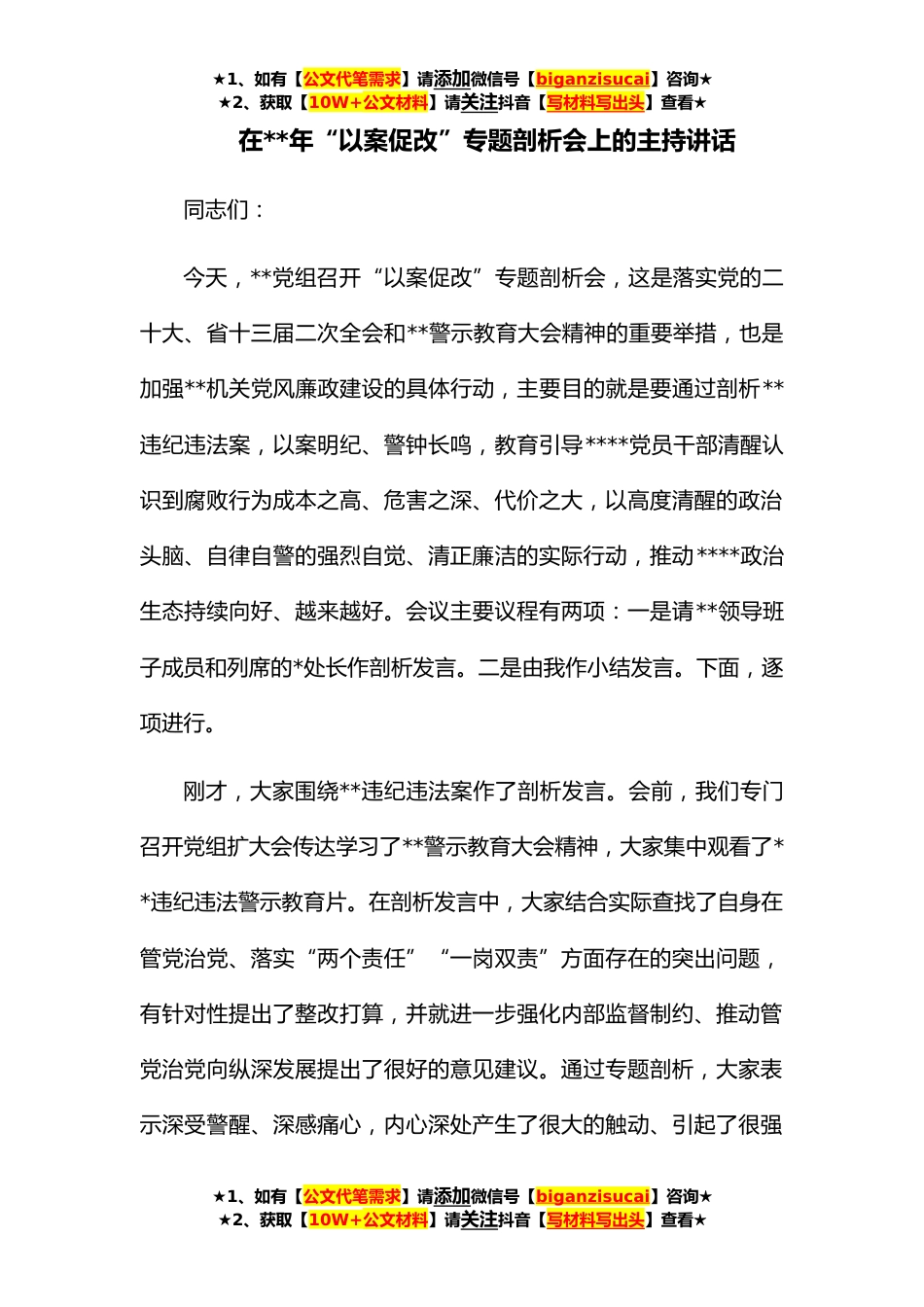 ★1、如有【公文代笔需求】请添加微信号【biganzisucai】咨询★
★2、获取【10W+公文材料】请关注抖音【写材料写出头】查看★

在**年“以案促改”专题剖析会上的主持讲话

同志们：

今天，**党组召开“以案促改”专题剖析会，这是落实党的二十大、省十三届二次全会和**警示教育大会精神的重要举措，也是加强**机关党风廉政建设的具体行动，主要目的就是要通过剖析**违纪违法案，以案明纪、警钟长鸣，教育引导****党员干部清醒认识到腐败行为成本之高、危害之深、代价之大，以高度清醒的政治头脑、自律自警的强烈自觉、清正廉洁的实际行动，推动****政治生态持续向好、越来越好。会议主要议程有两项：一是请**领导班子成员和列席的*处长作剖析发言。二是由我作小结发言。下面，逐项进行。

刚才，大家围绕**违纪违法案作了剖析发言。会前，我们专门召开党组扩大会传达学习了**警示教育大会精神，大家集中观看了**违纪违法警示教育片。在剖析发言中，大家结合实际查找了自身在管党治党、落实“两个责任”“一岗双责”方面存在的突出问题，有针对性提出了整改打算，并就进一步强化内部监督制约、推动管党治党向纵深发展提出了很好的意见建议。通过专题剖析，大家表示深受警醒、深感痛心，内心深处产生了很大的触动、引起了很强

★1、如有【公文代笔需求】请添加微信号【biganzisucai】咨询★
★2、获取【10W+公文材料】请关注抖音【写材料写出头】查看★